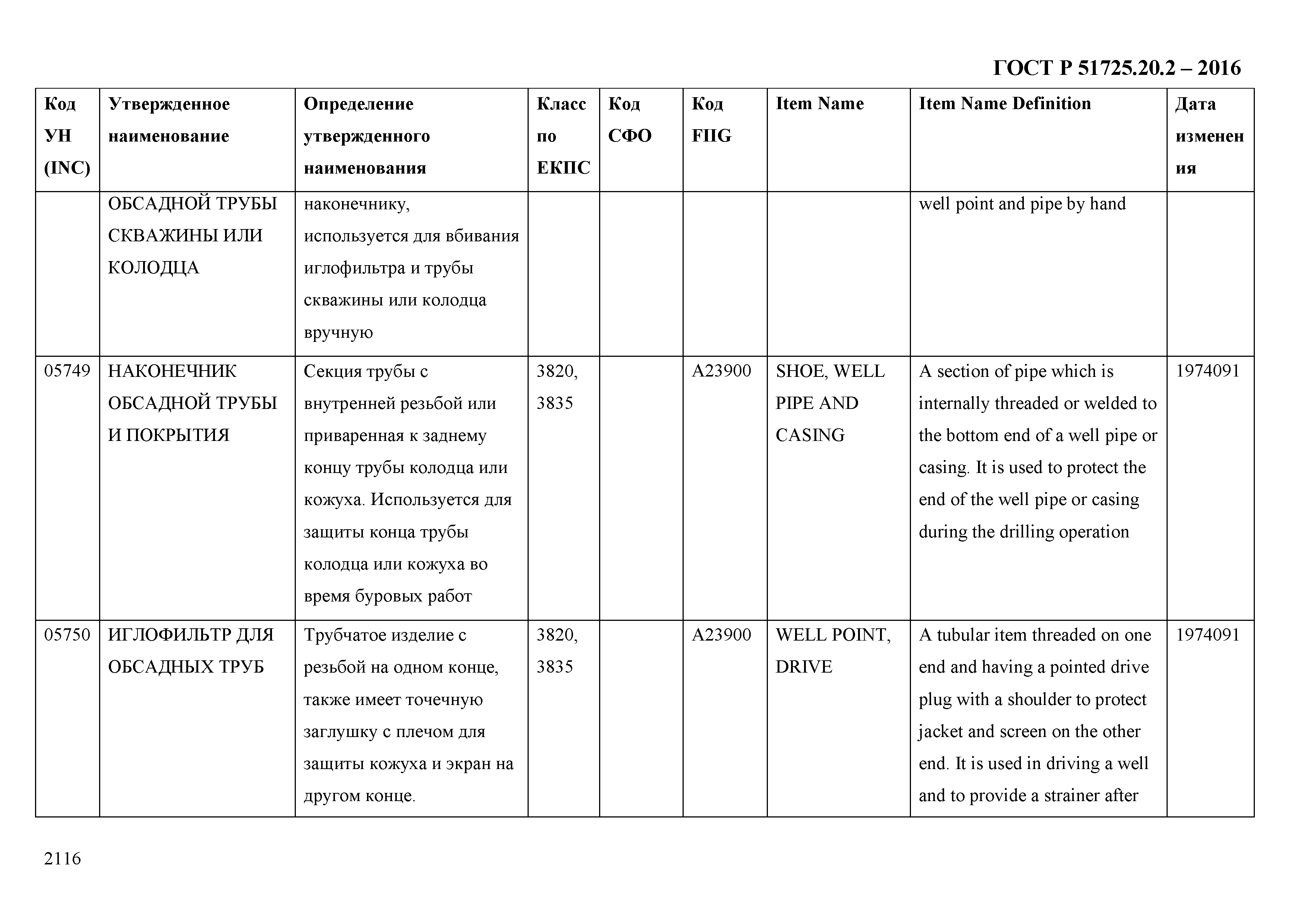 ГОСТ Р 51725.20.2 – 2016

| Код УН (INC) | Утвержденное наименование | Определение утвержденного наименования | Класс по ЕКПС | Код СФО | Код FIIG | Item Name | Item Name Definition | Дата изменения |
|---|---|---|---|---|---|---|---|---|
| | ОБСАДНОЙ ТРУБЫ СКВАЖИНЫ ИЛИ КОЛОДЦА | наконечнику, используется для вбивания иглофильтра и трубы скважины или колодца вручную | | | | | well point and pipe by hand | |
| 05749 | НАКОНЕЧНИК ОБСАДНОЙ ТРУБЫ И ПОКРЫТИЯ | Секция трубы с внутренней резьбой или приваренная к заднему концу трубы колодца или кожуха. Используется для защиты конца трубы колодца или кожуха во время буровых работ | 3820, 3835 | | A23900 | SHOE, WELL PIPE AND CASING | A section of pipe which is internally threaded or welded to the bottom end of a well pipe or casing. It is used to protect the end of the well pipe or casing during the drilling operation | 1974091 |
| 05750 | ИГЛОФИЛЬТР ДЛЯ ОБСАДНЫХ ТРУБ | Трубчатое изделие с резьбой на одном конце, также имеет точечную заглушку с плечом для защиты кожуха и экран на другом конце. | 3820, 3835 | | A23900 | WELL POINT, DRIVE | A tubular item threaded on one end and having a pointed drive plug with a shoulder to protect jacket and screen on the other end. It is used in driving a well and to provide a strainer after | 1974091 |

2116